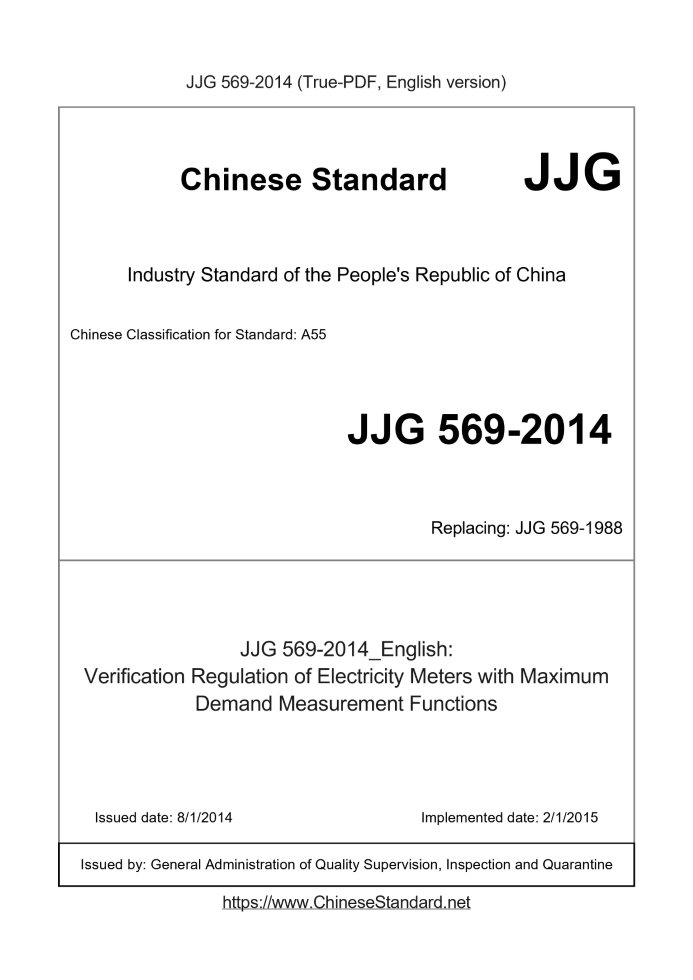 JJG 569-2014 (True-PDF, English version)

Chinese Standard JJG

Industry Standard of the People's Republic of China

Chinese Classification for Standard: A55

JJG 569-2014

Replacing: JJG 569-1988

JJG 569-2014_English:
Verification Regulation of Electricity Meters with Maximum Demand Measurement Functions

Issued date: 8/1/2014

Implemented date: 2/1/2015

Issued by: General Administration of Quality Supervision, Inspection and Quarantine

https://www.ChineseStandard.net